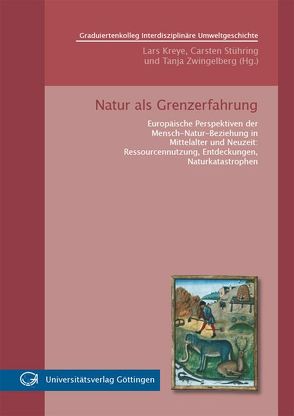 Graduiertenkolleg Interdisziplinäre Umweltgeschichte

Lars Kreye, Carsten Stühring und Tanja Zwingelberg (Hg.)

Natur als Grenzerfahrung

Europäische Perspektiven der Mensch-Natur-Beziehung in Mittelalter und Neuzeit: Ressourcennutzung, Entdeckungen, Naturkatastrophen

Universitätsverlag Göttingen